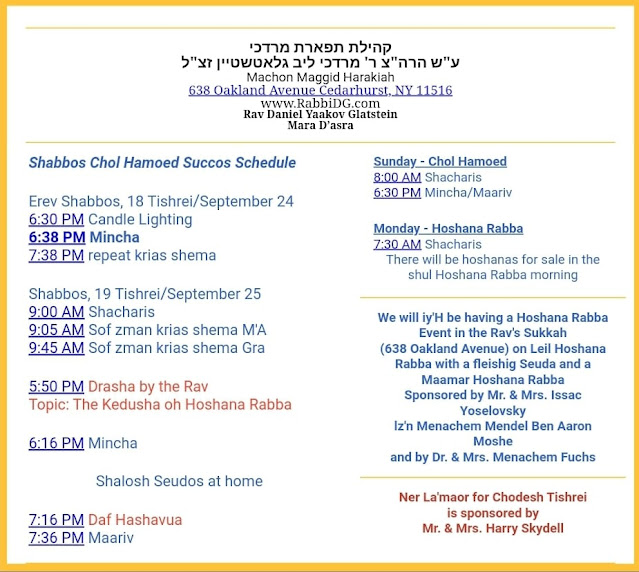 קהילת תפארת מרדכי
ע"ש הרה"צ ר' מרדכי ליב גלאטשטיין זצ"ל
Machon Maggid Harakiah
638 Oakland Avenue Cedarhurst, NY 11516
www.RabbiDG.com
Rav Daniel Yaakov Glatstein
Mara D'asra

Shabbos Chol Hamoed Succos Schedule

Erev Shabbos, 18 Tishrei/September 24
6:30 PM Candle Lighting
6:38 PM Mincha
7:38 PM repeat krias shema

Shabbos, 19 Tishrei/September 25
9:00 AM Shacharis
9:05 AM Sof zman krias shema M'A
9:45 AM Sof zman krias shema Gra

5:50 PM Drasha by the Rav
Topic: The Kedusha oh Hoshana Rabba

6:16 PM Mincha

Shalosh Seudos at home

7:16 PM Daf Hashavua
7:36 PM Maariv

Sunday - Chol Hamoed
8:00 AM Shacharis
6:30 PM Mincha/Maariv

Monday - Hoshana Rabba
7:30 AM Shacharis
There will be hoshanas for sale in the shul Hoshana Rabba morning

We will iy'H be having a Hoshana Rabba Event in the Rav's Sukkah (638 Oakland Avenue) on Leil Hoshana Rabba with a fleishig Seuda and a Maamar Hoshana Rabba Sponsored by Mr. & Mrs. Issac Yoselovsky lz'n Menachem Mendel Ben Aaron Moshe and by Dr. & Mrs. Menachem Fuchs

Ner La'maor for Chodesh Tishrei is sponsored by Mr. & Mrs. Harry Skydell